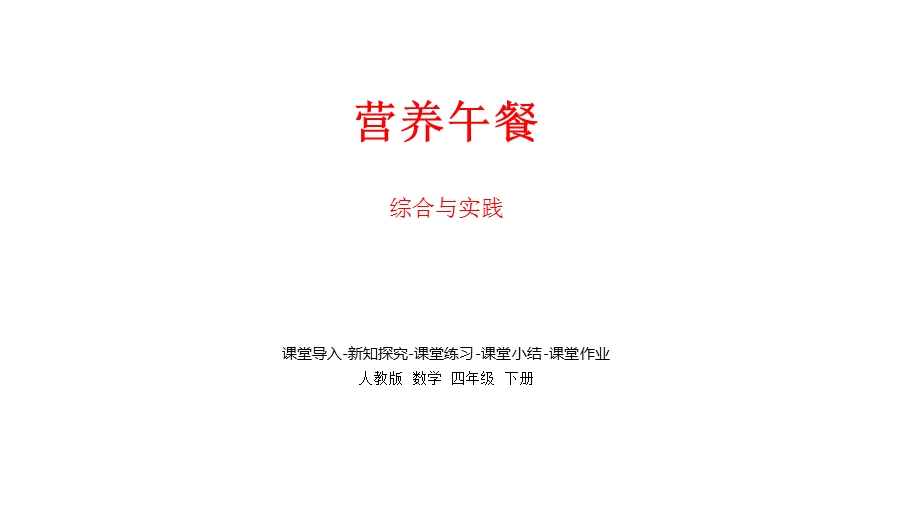 营养午餐

综合与实践

课堂导入-新知探究-课堂练习-课堂小结-课堂作业
人教版 数学 四年级 下册